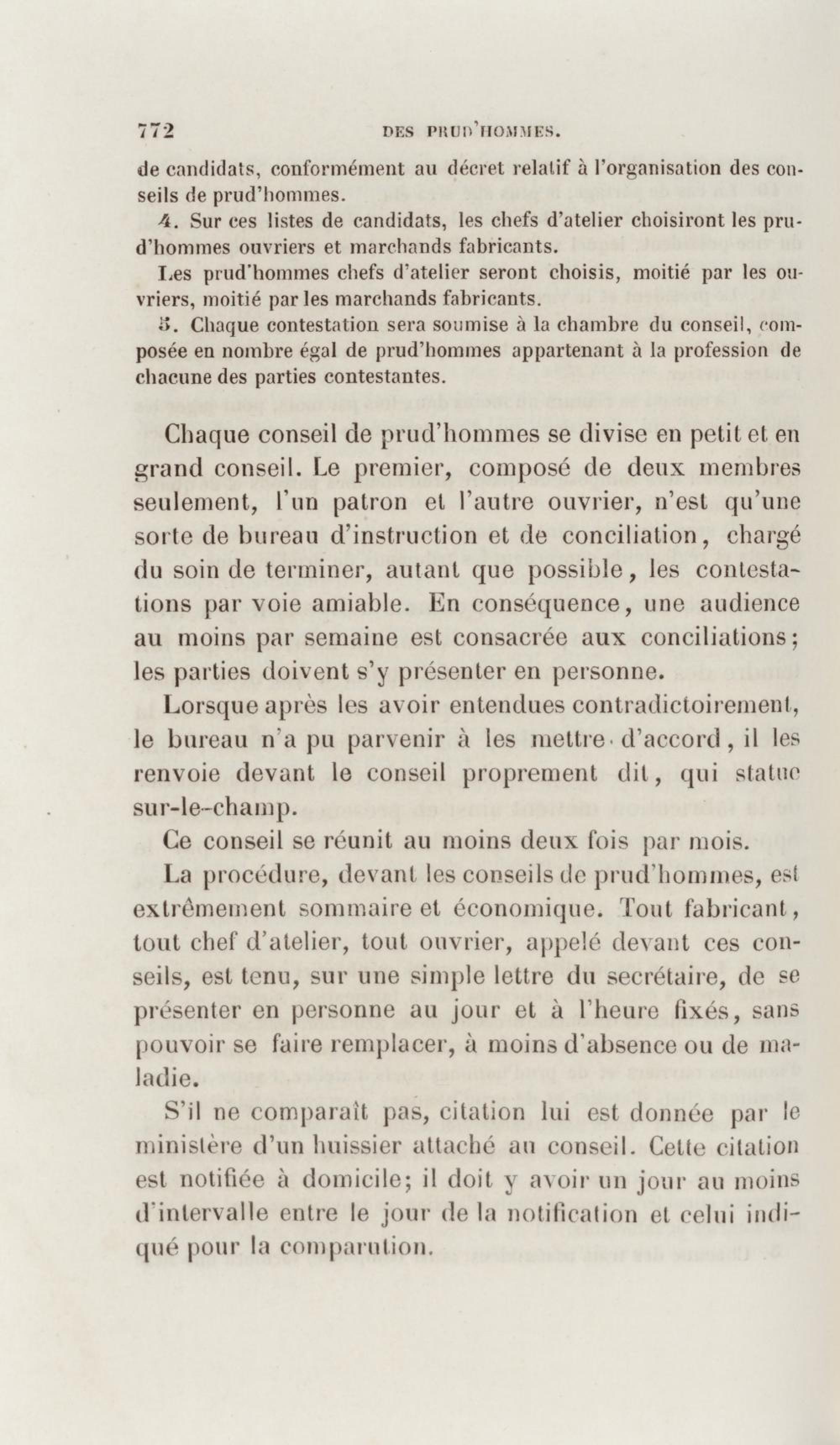 772 DES PRUD'HOMMES.

de candidats, conformément au décret relatif à l'organisation des conseils de prud'hommes.

4. Sur ces listes de candidats, les chefs d'atelier choisiront les prud'hommes ouvriers et marchands fabricants.

Les prud'hommes chefs d'atelier seront choisis, moitié par les ouvriers, moitié par les marchands fabricants.

5. Chaque contestation sera soumise à la chambre du conseil, composée en nombre égal de prud'hommes appartenant à la profession de chacune des parties contestantes.

Chaque conseil de prud'hommes se divise en petit et en grand conseil. Le premier, composé de deux membres seulement, l'un patron et l'autre ouvrier, n'est qu'une sorte de bureau d'instruction et de conciliation, chargé du soin de terminer, autant que possible, les contestations par voie amiable. En conséquence, une audience au moins par semaine est consacrée aux conciliations; les parties doivent s'y présenter en personne.

Lorsque après les avoir entendues contradictoirement, le bureau n'a pu parvenir à les mettre d'accord, il les renvoie devant le conseil proprement dit, qui statue sur-le-champ.

Ce conseil se réunit au moins deux fois par mois.

La procédure, devant les conseils de prud'hommes, est extrêmement sommaire et économique. Tout fabricant, tout chef d'atelier, tout ouvrier, appelé devant ces conseils, est tenu, sur une simple lettre du secrétaire, de se présenter en personne au jour et à l'heure fixés, sans pouvoir se faire remplacer, à moins d'absence ou de maladie.

S'il ne comparaît pas, citation lui est donnée par le ministère d'un huissier attaché au conseil. Cette citation est notifiée à domicile; il doit y avoir un jour au moins d'intervalle entre le jour de la notification et celui indiqué pour la comparution.